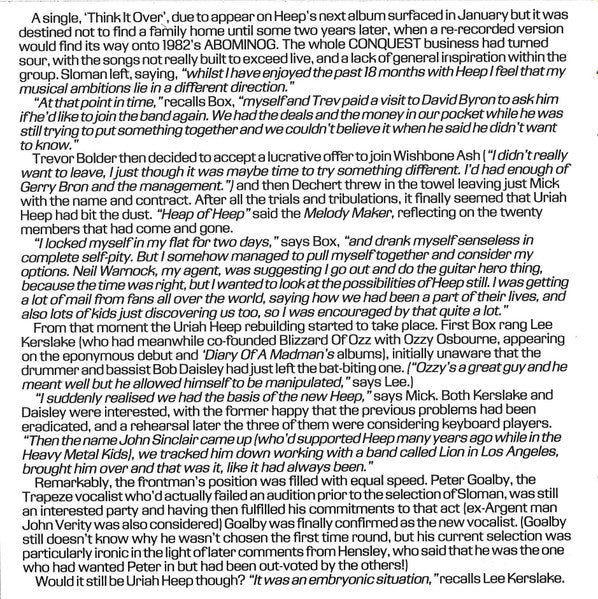 A single, 'Think It Over', due to appear on Heep's next album surfaced in January but it was destined not to find a family home until some two years later, when a re-recorded version would find its way onto 1982's ABOMINOG. The whole CONQUEST business had turned sour, with the songs not really built to exceed live, and a lack of general inspiration within the group. Sloman left, saying, "whilst I have enjoyed the past 18 months with Heep I feel that my musical ambitions lie in a different direction."

"At that point in time," recalls Box, "myself and Trev paid a visit to David Byron to ask him if he'd like to join the band again. We had the deals and the money in our pocket while he was still trying to put something together and we couldn't believe it when he said he didn't want to know."

Trevor Bolder then decided to accept a lucrative offer to join Wishbone Ash ("I didn't really want to leave, I just though it was maybe time to try something different. I'd had enough of Gerry Bron and the management.") and then Dechert threw in the towel leaving just Mick with the name and contract. After all the trials and tribulations, it finally seemed that Uriah Heep had bit the dust. "Heap of Heep" said the Melody Maker, reflecting on the twenty members that had come and gone.

"I locked myself in my flat for two days," says Box, "and drank myself senseless in complete self-pity. But I somehow managed to pull myself together and consider my options. Neil Warnock, my agent, was suggesting I go out and do the guitar hero thing, because the time was right, but I wanted to look at the possibilities of Heep still. I was getting a lot of mail from fans all over the world, saying how we had been a part of their lives, and also lots of kids just discovering us too, so I was encouraged by that quite a lot."

From that moment the Uriah Heep rebuilding started to take place. First Box rang Lee Kerslake (who had meanwhile co-founded Blizzard Of Ozz with Ozzy Osbourne, appearing on the eponymous debut and 'Diary Of A Madman's albums), initially unaware that the drummer and bassist Bob Daisley had just left the bat-biting one. ("Ozzy's a great guy and he meant well but he allowed himself to be manipulated," says Lee.)

"I suddenly realised we had the basis of the new Heep," says Mick. Both Kerslake and Daisley were interested, with the former happy that the previous problems had been eradicated, and a rehearsal later the three of them were considering keyboard players. "Then the name John Sinclair came up (who'd supported Heep many years ago while in the Heavy Metal Kids), we tracked him down working with a band called Lion in Los Angeles, brought him over and that was it, like it had always been."

Remarkably, the frontman's position was filled with equal speed. Peter Goalby, the Trapeze vocalist who'd actually failed an audition prior to the selection of Sloman, was still an interested party and having then fulfilled his commitments to that act (ex-Argent man John Verity was also considered) Goalby was finally confirmed as the new vocalist. (Goalby still doesn't know why he wasn't chosen the first time round, but his current selection was particularly ironic in the light of later comments from Hensley, who said that he was the one who had wanted Peter in but had been out-voted by the others!)

Would it still be Uriah Heep though? "It was an embryonic situation," recalls Lee Kerslake.